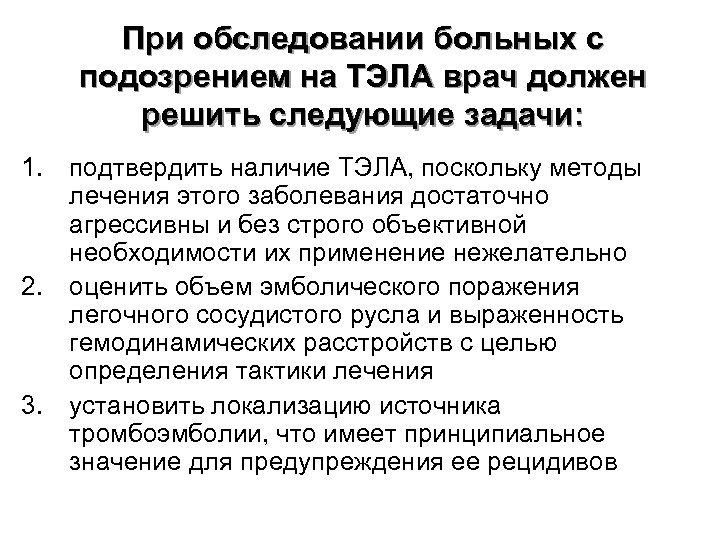 При обследовании больных с подозрением на ТЭЛА врач должен решить следующие задачи:

1. подтвердить наличие ТЭЛА, поскольку методы лечения этого заболевания достаточно агрессивны и без строго объективной необходимости их применение нежелательно
2. оценить объем эмболического поражения легочного сосудистого русла и выраженность гемодинамических расстройств с целью определения тактики лечения
3. установить локализацию источника тромбоэмболии, что имеет принципиальное значение для предупреждения ее рецидивов